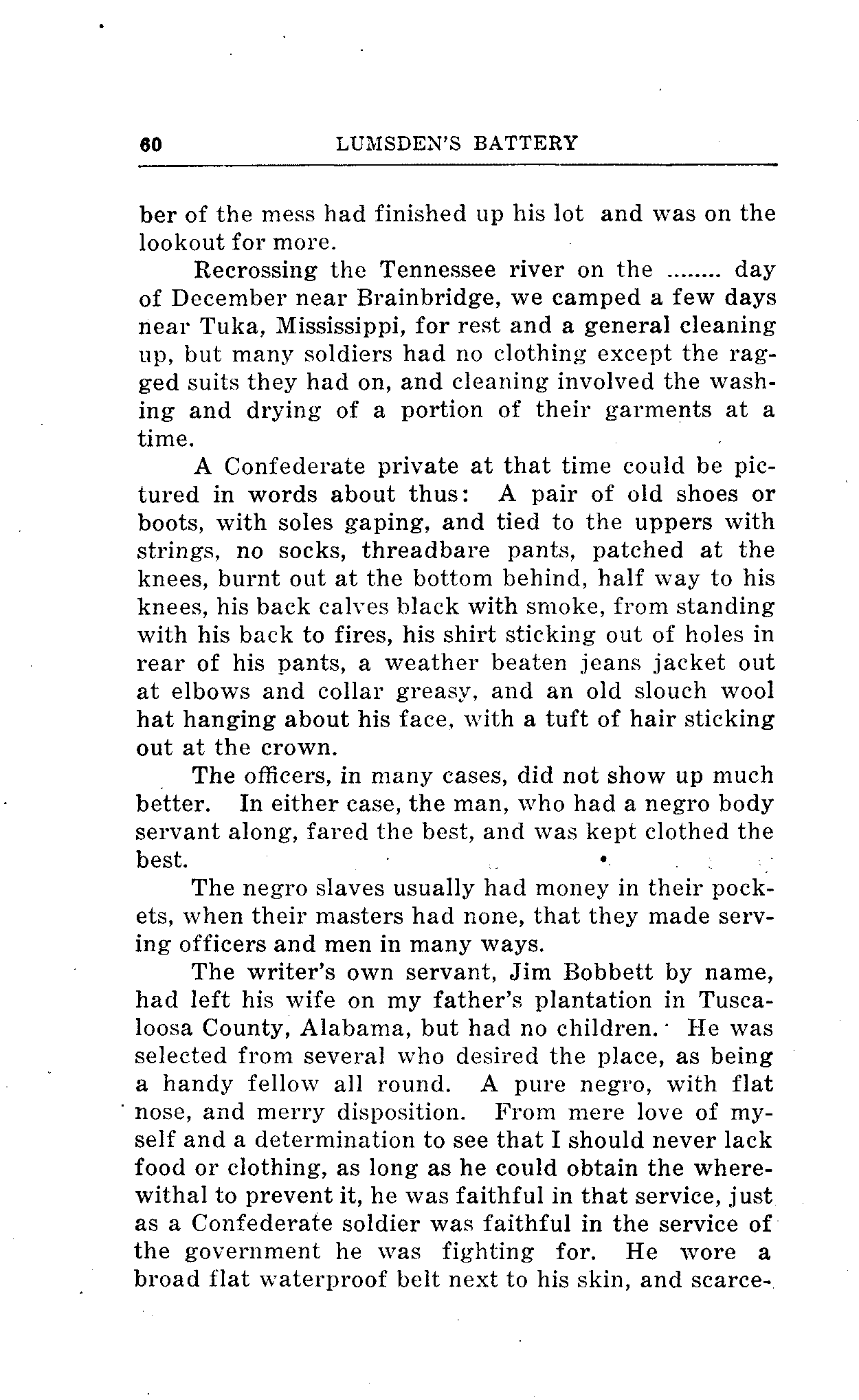 60 LUMSDEN'S BATTERY

ber of the mess had finished up his lot and was on the lookout for more.

Recrossing the Tennessee river on the ........ day of December near Brainbridge, we camped a few days near Tuka, Mississippi, for rest and a general cleaning up, but many soldiers had no clothing except the ragged suits they had on, and cleaning involved the washing and drying of a portion of their garments at a time.

A Confederate private at that time could be pictured in words about thus: A pair of old shoes or boots, with soles gaping, and tied to the uppers with strings, no socks, threadbare pants, patched at the knees, burnt out at the bottom behind, half way to his knees, his back calves black with smoke, from standing with his back to fires, his shirt sticking out of holes in rear of his pants, a weather beaten jeans jacket out at elbows and collar greasy, and an old slouch wool hat hanging about his face, with a tuft of hair sticking out at the crown.

The officers, in many cases, did not show up much better. In either case, the man, who had a negro body servant along, fared the best, and was kept clothed the best.

The negro slaves usually had money in their pockets, when their masters had none, that they made serving officers and men in many ways.

The writer's own servant, Jim Bobbett by name, had left his wife on my father's plantation in Tuscaloosa County, Alabama, but had no children. He was selected from several who desired the place, as being a handy fellow all round. A pure negro, with flat nose, and merry disposition. From mere love of myself and a determination to see that I should never lack food or clothing, as long as he could obtain the wherewithal to prevent it, he was faithful in that service, just as a Confederate soldier was faithful in the service of the government he was fighting for. He wore a broad flat waterproof belt next to his skin, and scarce-